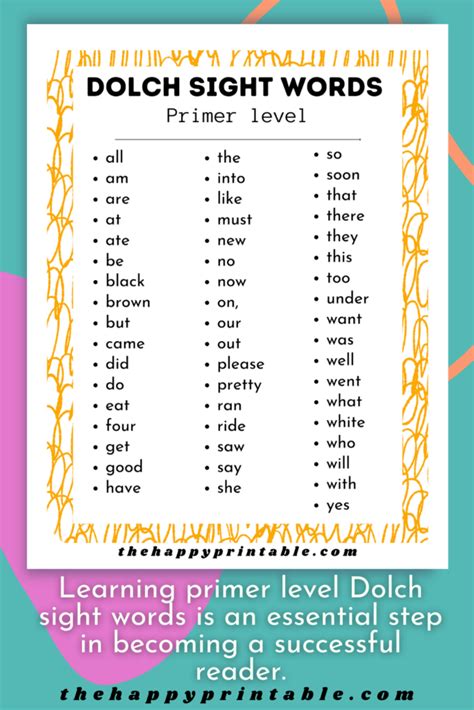 DOLCH SIGHT WORDS
Primer level

• all
• am
• are
• at
• ate
• be
• black
• brown
• but
• came
• did
• do
• eat
• four
• get
• good
• have

• the
• into
• like
• must
• new
• no
• now
• on,
• our
• out
• please
• pretty
• ran
• ride
• saw
• say
• she

• so
• soon
• that
• there
• they
• this
• too
• under
• want
• was
• well
• went
• what
• white
• who
• will
• with
• yes

thehappyprintable.com

Learning primer level Dolch sight words is an essential step in becoming a successful reader.

thehappyprintable.com